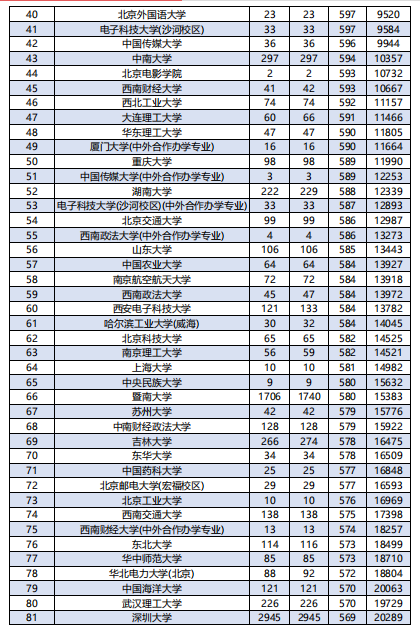 | 40 | 北京外国语大学 | 23 | 23 | 597 | 9520 |
|---|---|---|---|---|---|
| 41 | 电子科技大学(沙河校区) | 33 | 33 | 597 | 9584 |
| 42 | 中国传媒大学 | 36 | 36 | 596 | 9944 |
| 43 | 中南大学 | 297 | 297 | 594 | 10357 |
| 44 | 北京电影学院 | 2 | 2 | 593 | 10732 |
| 45 | 西南财经大学 | 41 | 42 | 593 | 10667 |
| 46 | 西北工业大学 | 74 | 74 | 592 | 11157 |
| 47 | 大连理工大学 | 60 | 66 | 591 | 11466 |
| 48 | 华东理工大学 | 47 | 47 | 590 | 11805 |
| 49 | 厦门大学(中外合作办学专业) | 16 | 16 | 590 | 11664 |
| 50 | 重庆大学 | 98 | 98 | 589 | 11990 |
| 51 | 中国传媒大学(中外合作办学专业) | 3 | 3 | 589 | 12253 |
| 52 | 湖南大学 | 222 | 229 | 588 | 12339 |
| 53 | 电子科技大学(沙河校区)(中外合作办学专业) | 33 | 33 | 587 | 12893 |
| 54 | 北京交通大学 | 99 | 99 | 586 | 12987 |
| 55 | 西南政法大学(中外合作办学专业) | 4 | 4 | 586 | 13273 |
| 56 | 山东大学 | 106 | 106 | 585 | 13443 |
| 57 | 中国农业大学 | 64 | 64 | 584 | 13927 |
| 58 | 南京航空航天大学 | 72 | 72 | 584 | 13918 |
| 59 | 西南政法大学 | 45 | 47 | 584 | 13972 |
| 60 | 西安电子科技大学 | 121 | 133 | 584 | 13782 |
| 61 | 哈尔滨工业大学(威海) | 30 | 32 | 584 | 14045 |
| 62 | 北京科技大学 | 65 | 65 | 582 | 14525 |
| 63 | 南京理工大学 | 56 | 59 | 582 | 14521 |
| 64 | 上海大学 | 10 | 10 | 581 | 14982 |
| 65 | 中央民族大学 | 9 | 9 | 580 | 15632 |
| 66 | 暨南大学 | 1706 | 1740 | 580 | 15383 |
| 67 | 苏州大学 | 42 | 42 | 579 | 15776 |
| 68 | 中南财经政法大学 | 128 | 128 | 579 | 15922 |
| 69 | 吉林大学 | 266 | 274 | 578 | 16475 |
| 70 | 东华大学 | 34 | 34 | 578 | 16509 |
| 71 | 中国药科大学 | 25 | 25 | 577 | 16848 |
| 72 | 北京邮电大学(宏福校区) | 29 | 29 | 577 | 16593 |
| 73 | 北京工业大学 | 10 | 10 | 576 | 16969 |
| 74 | 西南交通大学 | 138 | 138 | 575 | 17398 |
| 75 | 西南财经大学(中外合作办学专业) | 13 | 13 | 574 | 18257 |
| 76 | 东北大学 | 114 | 116 | 573 | 18499 |
| 77 | 华中师范大学 | 85 | 85 | 573 | 18710 |
| 78 | 华北电力大学(北京) | 88 | 92 | 572 | 18804 |
| 79 | 中国海洋大学 | 121 | 121 | 570 | 20063 |
| 80 | 武汉理工大学 | 226 | 226 | 570 | 19729 |
| 81 | 深圳大学 | 2945 | 2945 | 569 | 20289 |